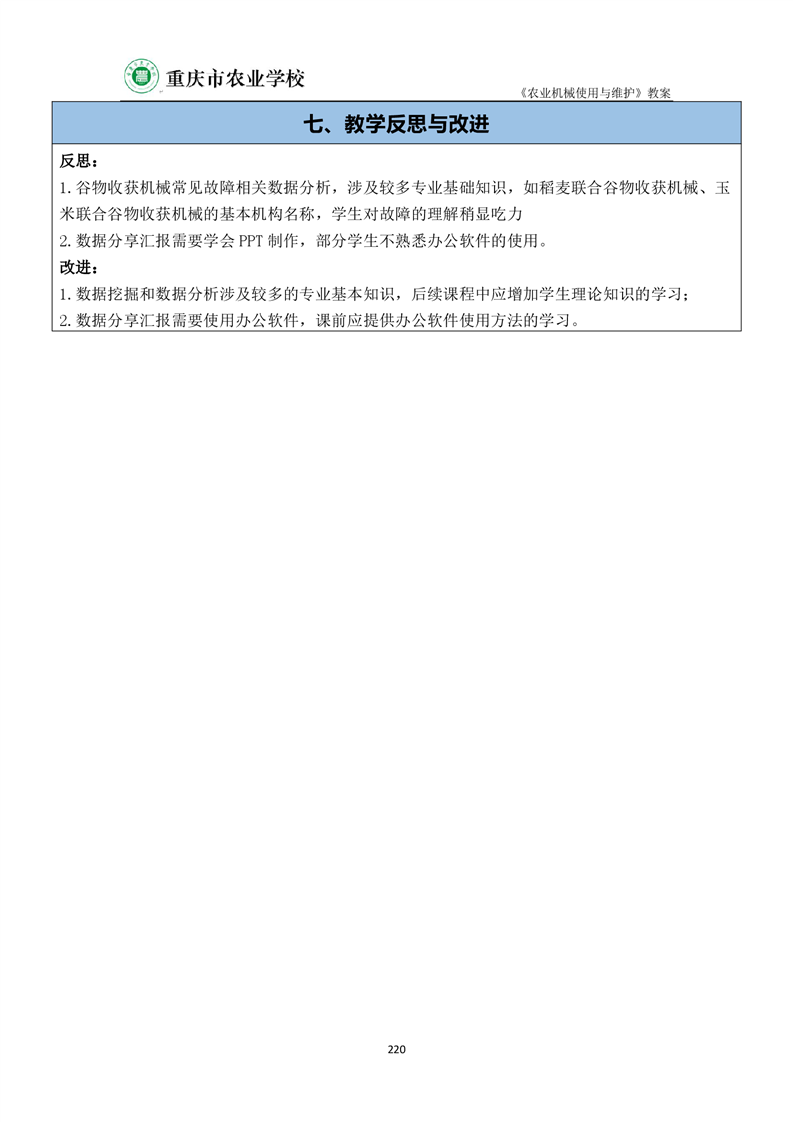 重庆市农业学校

《农业机械使用与维护》教案

七、教学反思与改进

反思：

1. 谷物收获机械常见故障相关数据分析，涉及较多专业基础知识，如稻麦联合谷物收获机械、玉米联合谷物收获机械的基本机构名称，学生对故障的理解稍显吃力

2. 数据分享汇报需要学会 PPT 制作，部分学生不熟悉办公软件的使用。

改进：

1. 数据挖掘和数据分析涉及较多的专业基本知识，后续课程中应增加学生理论知识的学习；

2. 数据分享汇报需要使用办公软件，课前应提供办公软件使用方法的学习。

220